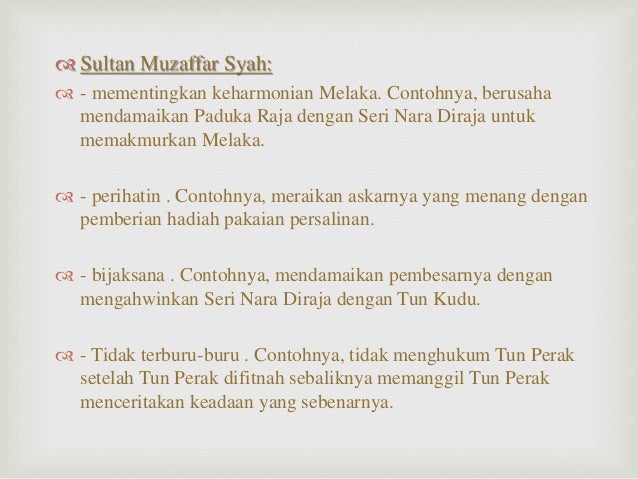 Sultan Muzaffar Syah:

- mementingkan keharmonian Melaka. Contohnya, berusaha mendamaikan Paduka Raja dengan Seri Nara Diraja untuk memakmurkan Melaka.

- perihatin . Contohnya, meraikan askarnya yang menang dengan pemberian hadiah pakaian persalinan.

- bijaksana . Contohnya, mendamaikan pembesarnya dengan mengahwinkan Seri Nara Diraja dengan Tun Kudu.

- Tidak terburu-buru . Contohnya, tidak menghukum Tun Perak setelah Tun Perak difitnah sebaliknya memanggil Tun Perak menceritakan keadaan yang sebenarnya.